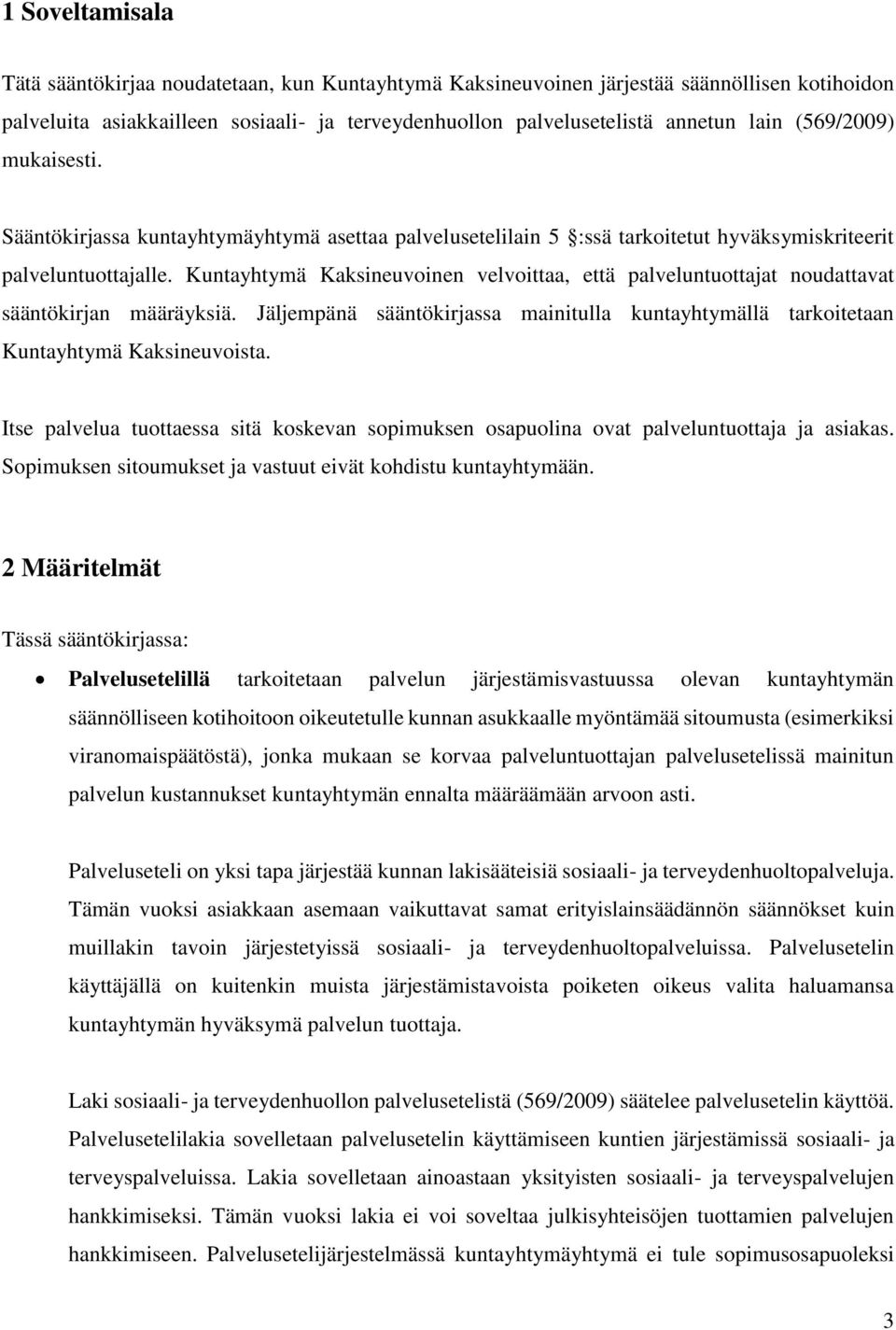 1 Soveltamisala

Tätä sääntökirjaa noudatetaan, kun Kuntayhtymä Kaksineuvoinen järjestää säännöllisen kotihoidon palveluita asiakkailleen sosiaali- ja terveydenhuollon palvelusetelistä annetun lain (569/2009) mukaisesti.

Sääntökirjassa kuntayhtymäyhtymä asettaa palvelusetelilain 5 §:ssä tarkoitetut hyväksymiskriteerit palveluntuottajalle. Kuntayhtymä Kaksineuvoinen velvoittaa, että palveluntuottajat noudattavat sääntökirjan määräyksiä. Jäljempänä sääntökirjassa mainitulla kuntayhtymällä tarkoitetaan Kuntayhtymä Kaksineuvoista.

Itse palvelua tuottaessa sitä koskevan sopimuksen osapuolina ovat palveluntuottaja ja asiakas. Sopimuksen sitoumukset ja vastuut eivät kohdistu kuntayhtymään.

2 Määritelmät

Tässä sääntökirjassa:

• Palvelusetelillä tarkoitetaan palvelun järjestämisvastuussa olevan kuntayhtymän säännölliseen kotihoitoon oikeutetulle kunnan asukkaalle myöntämää sitoumusta (esimerkiksi viranomaispäätöstä), jonka mukaan se korvaa palveluntuottajan palvelusetelissä mainitun palvelun kustannukset kuntayhtymän ennalta määräämään arvoon asti.

Palveluseteli on yksi tapa järjestää kunnan lakisääteisiä sosiaali- ja terveydenhuoltopalveluja. Tämän vuoksi asiakkaan asemaan vaikuttavat samat erityislainsäädännön säännökset kuin muillakin tavoin järjestetyissä sosiaali- ja terveydenhuoltopalveluissa. Palvelusetelin käyttäjällä on kuitenkin muista järjestämistavoista poiketen oikeus valita haluamansa kuntayhtymän hyväksymä palvelun tuottaja.

Laki sosiaali- ja terveydenhuollon palvelusetelistä (569/2009) säätelee palvelusetelin käyttöä. Palvelusetelilakia sovelletaan palvelusetelin käyttämiseen kuntien järjestämissä sosiaali- ja terveyspalveluissa. Lakia sovelletaan ainoastaan yksityisten sosiaali- ja terveyspalvelujen hankkimiseksi. Tämän vuoksi lakia ei voi soveltaa julkisyhteisöjen tuottamien palvelujen hankkimiseen. Palvelusetelijärjestelmässä kuntayhtymäyhtymä ei tule sopimusosapuoleksi

3